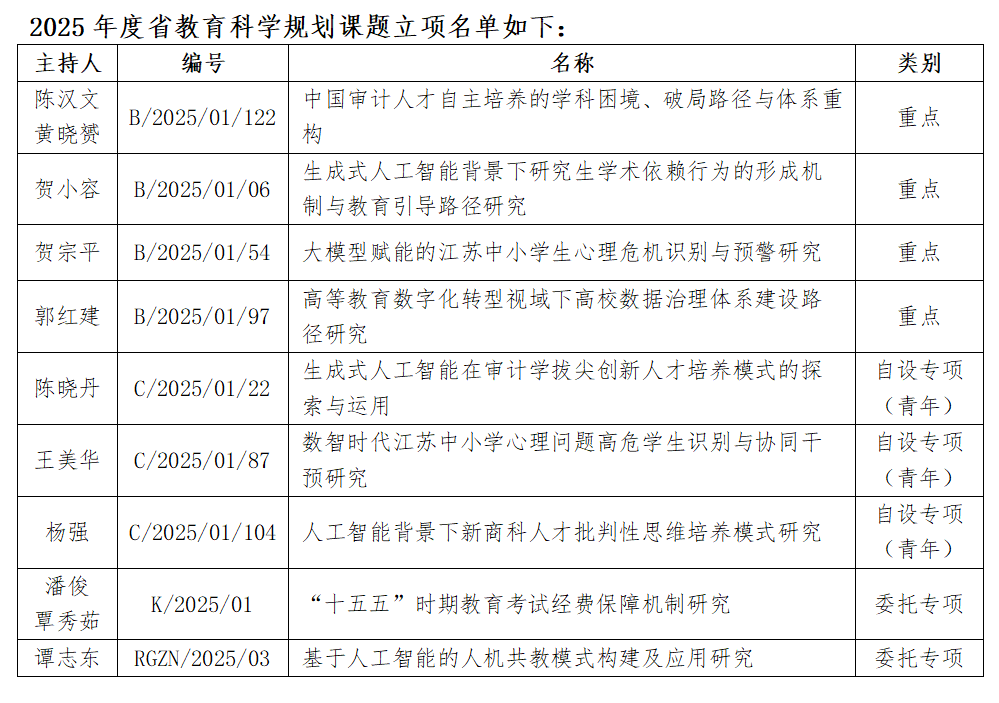 2025 年度省教育科学规划课题立项名单如下：

| 主持人 | 编号 | 名称 | 类别 |
|---|---|---|---|
| 陈汉文 黄晓赟 | B/2025/01/122 | 中国审计人才自主培养的学科困境、破局路径与体系重构 | 重点 |
| 贺小容 | B/2025/01/06 | 生成式人工智能背景下研究生学术依赖行为的形成机制与教育引导路径研究 | 重点 |
| 贺宗平 | B/2025/01/54 | 大模型赋能的江苏中小学生心理危机识别与预警研究 | 重点 |
| 郭红建 | B/2025/01/97 | 高等教育数字化转型视域下高校数据治理体系建设路径研究 | 重点 |
| 陈晓丹 | C/2025/01/22 | 生成式人工智能在审计学拔尖创新人才培养模式的探索与运用 | 自设专项（青年） |
| 王美华 | C/2025/01/87 | 数智时代江苏中小学心理问题高危学生识别与协同干预研究 | 自设专项（青年） |
| 杨强 | C/2025/01/104 | 人工智能背景下新商科人才批判性思维培养模式研究 | 自设专项（青年） |
| 潘俊 覃秀茹 | K/2025/01 | “十五五”时期教育考试经费保障机制研究 | 委托专项 |
| 谭志东 | RGZN/2025/03 | 基于人工智能的人机共教模式构建及应用研究 | 委托专项 |